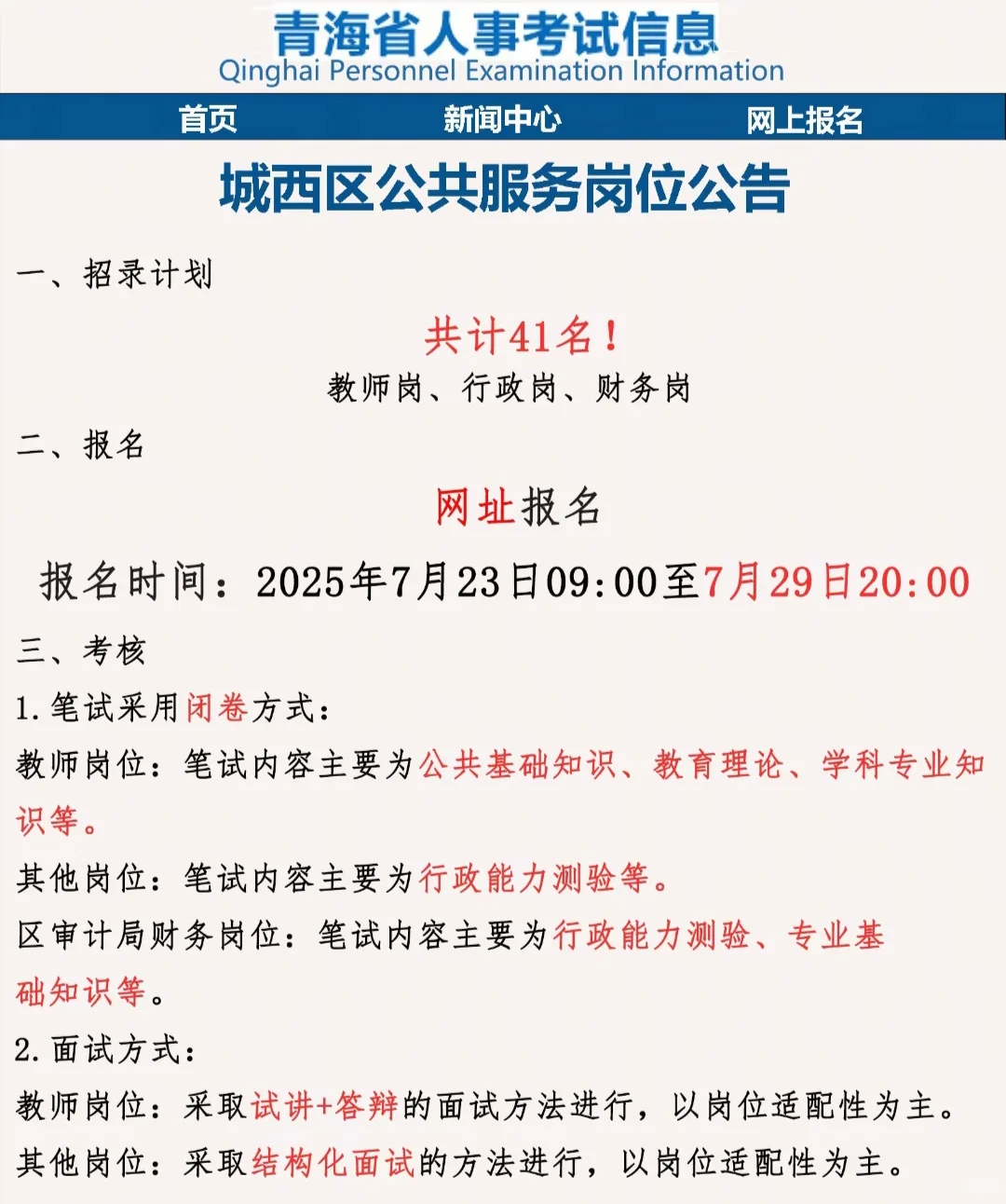 青海省人事考试信息
Qinghai Personnel Examination Information

首页 新闻中心 网上报名

城西区公共服务岗位公告

一、招录计划

共计41名！
教师岗、行政岗、财务岗

二、报名

网址报名

报名时间：2025年7月23日09:00至7月29日20:00

三、考核

1.笔试采用闭卷方式：

教师岗位：笔试内容主要为公共基础知识、教育理论、学科专业知识等。

其他岗位：笔试内容主要为行政能力测验等。

区审计局财务岗位：笔试内容主要为行政能力测验、专业基础知识等。

2.面试方式：

教师岗位：采取试讲+答辩的面试方法进行，以岗位适配性为主。

其他岗位：采取结构化面试的方法进行，以岗位适配性为主。